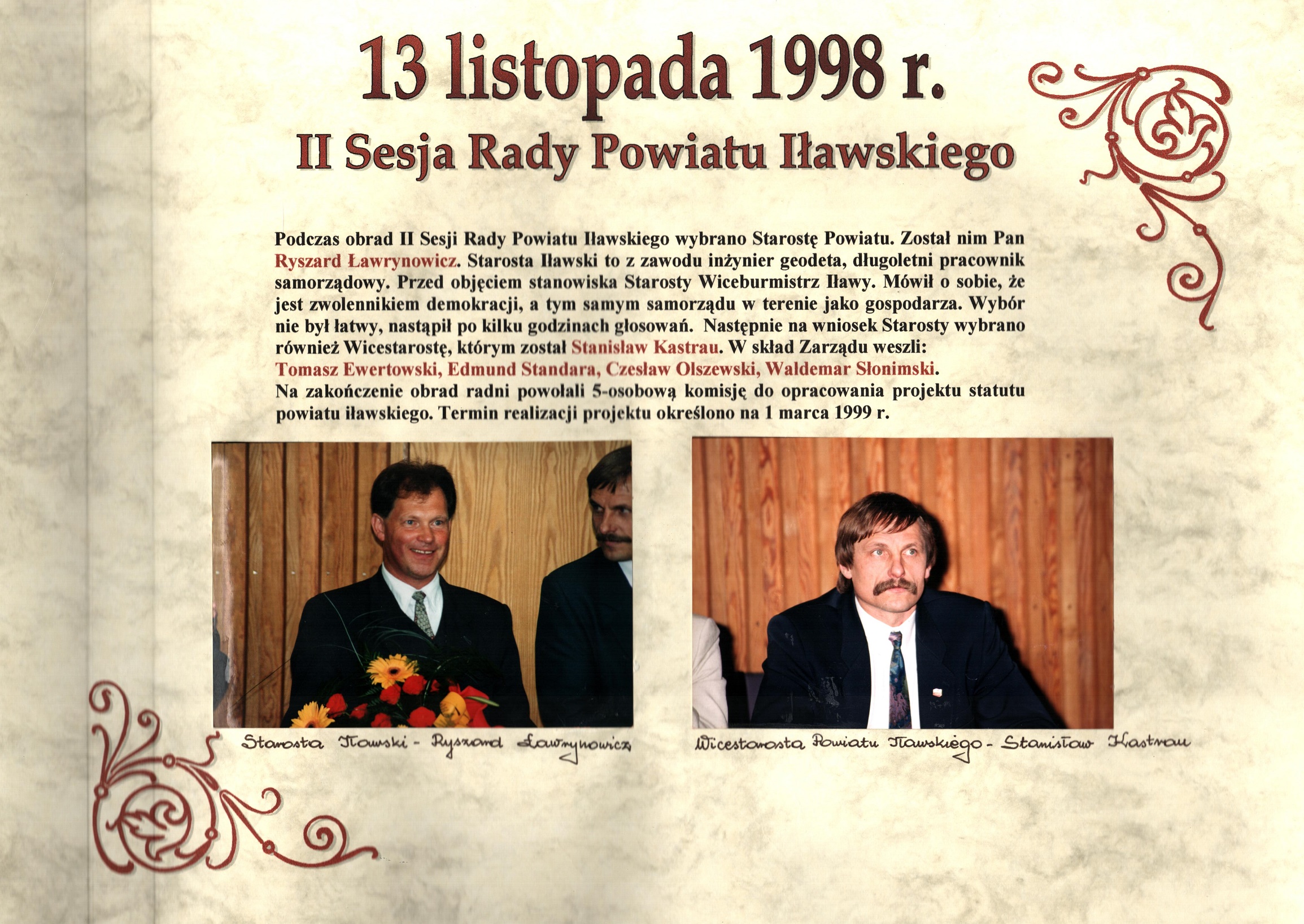 13 listopada 1998 r.

II Sesja Rady Powiatu Iławskiego

Podczas obrad II Sesji Rady Powiatu Iławskiego wybrano Starostę Powiatu. Został nim Pan Ryszard Ławrynowicz. Starosta Iławski to z zawodu inżynier geodeta, długoletni pracownik samorządowy. Przed objęciem stanowiska Starosty Wiceburmistrz Iławy. Mówił o sobie, że jest zwolennikiem demokracji, a tym samym samorządu w terenie jako gospodarza. Wybór nie był łatwy, nastąpił po kilku godzinach głosowań. Następnie na wniosek Starosty wybrano również Wicestarostę, którym został Stanisław Kastrau. W skład Zarządu weszli: Tomasz Ewertowski, Edmund Standara, Czesław Olszewski, Waldemar Słonimski.
Na zakończenie obrad radni powołali 5-osobową komisję do opracowania projektu statutu powiatu iławskiego. Termin realizacji projektu określono na 1 marca 1999 r.

Starosta Iławski - Ryszard Ławrynowicz

Wicestarosta Powiatu Iławskiego - Stanisław Kastrau